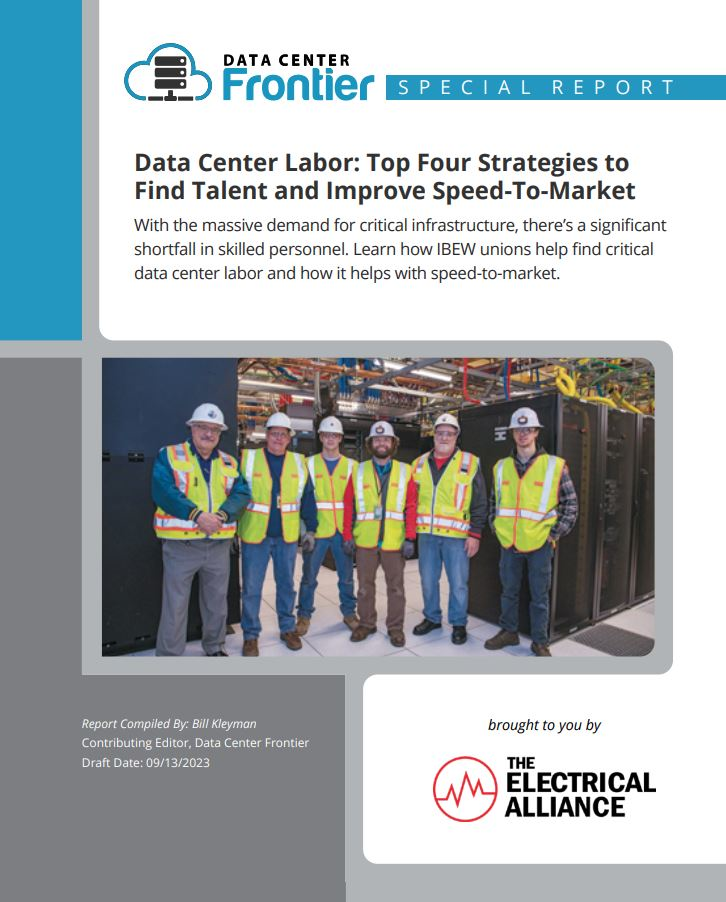 DATA CENTER
Frontier
SPECIAL REPORT

Data Center Labor: Top Four Strategies to Find Talent and Improve Speed-To-Market

With the massive demand for critical infrastructure, there's a significant shortfall in skilled personnel. Learn how IBEW unions help find critical data center labor and how it helps with speed-to-market.

Report Compiled By: Bill Kleyman
Contributing Editor, Data Center Frontier
Draft Date: 09/13/2023

brought to you by

THE ELECTRICAL ALLIANCE